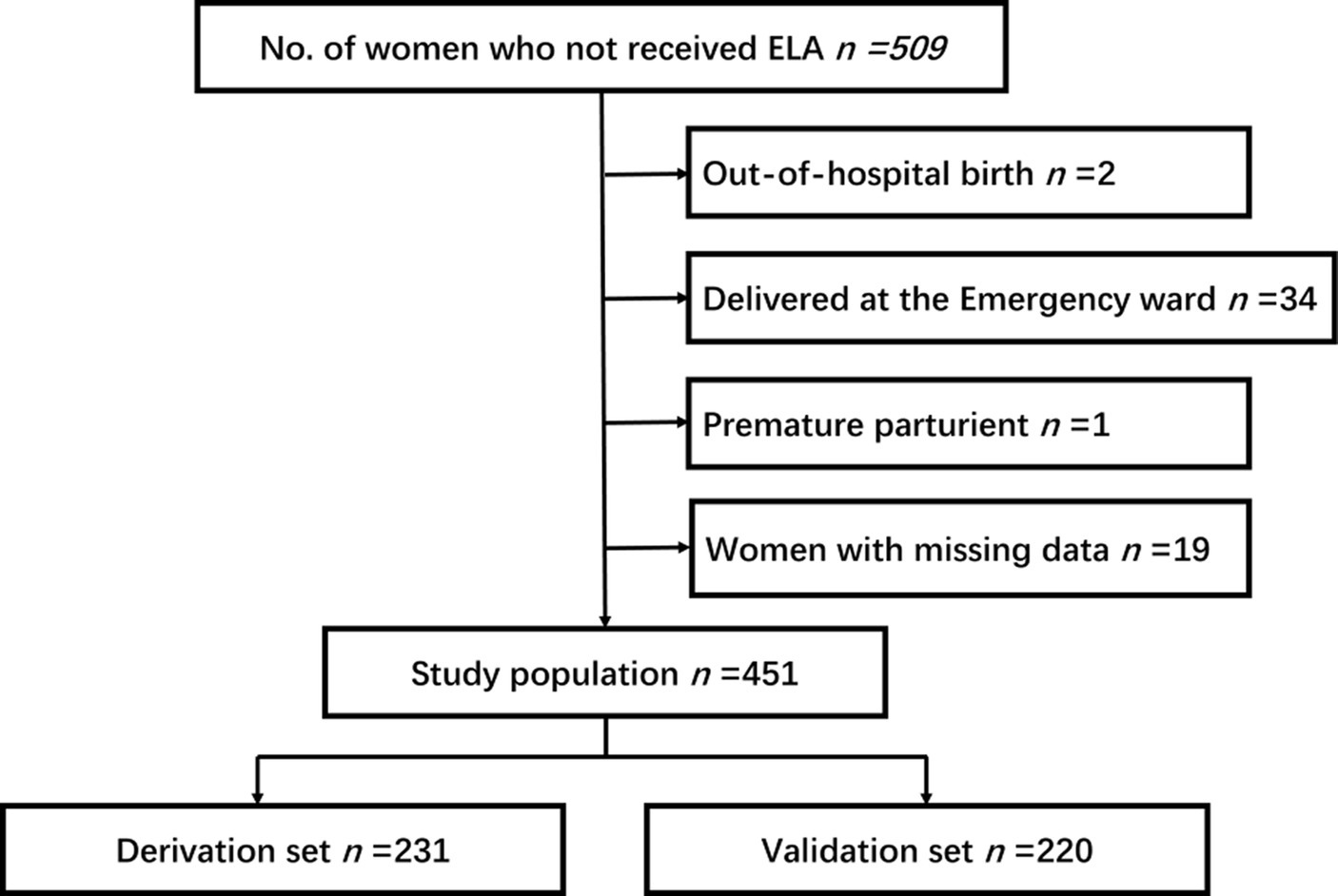 No. of women who not received ELA $n$ =509

Out-of-hospital birth $n$ =2

Delivered at the Emergency ward $n$ =34

Premature parturient $n$ =1

Women with missing data $n$ =19

Study population $n$ =451

Derivation set $n$ =231

Validation set $n$ =220